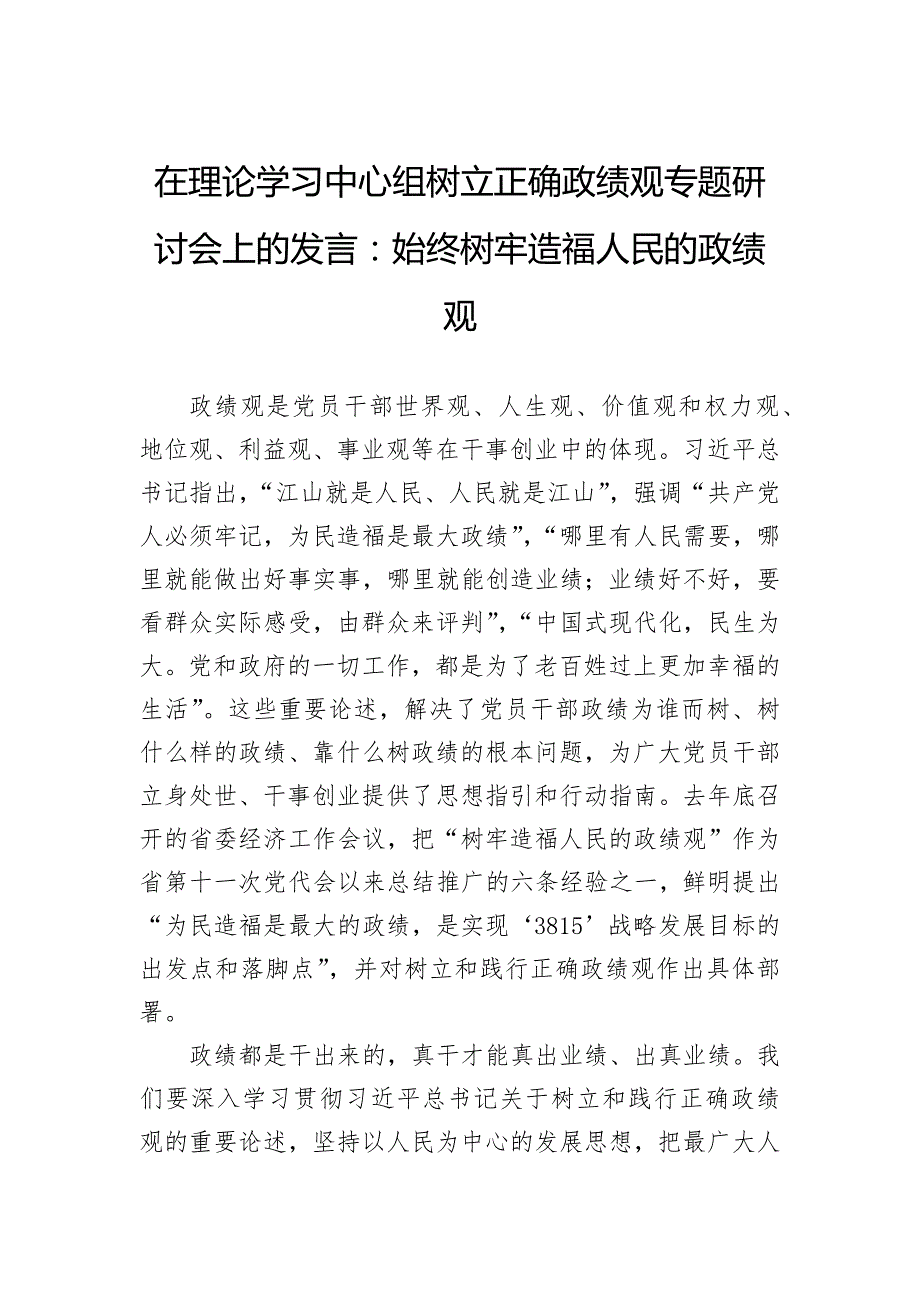 在理论学习中心组树立正确政绩观专题研讨会上的发言：始终树牢造福人民的政绩观

政绩观是党员干部世界观、人生观、价值观和权力观、地位观、利益观、事业观等在干事创业中的体现。习近平总书记指出，“江山就是人民、人民就是江山”，强调“共产党人必须牢记，为民造福是最大政绩”，“哪里有人民需要，哪里就能做出好事实事，哪里就能创造业绩；业绩好不好，要看群众实际感受，由群众来评判”，“中国式现代化，民生为大。党和政府的一切工作，都是为了老百姓过上更加幸福的生活”。这些重要论述，解决了党员干部政绩为谁而树、树什么样的政绩、靠什么树政绩的根本问题，为广大党员干部立身处世、干事创业提供了思想指引和行动指南。去年底召开的省委经济工作会议，把“树牢造福人民的政绩观”作为省第十一次党代会以来总结推广的六条经验之一，鲜明提出“为民造福是最大的政绩，是实现‘3815’战略发展目标的出发点和落脚点”，并对树立和践行正确政绩观作出具体部署。

政绩都是干出来的，真干才能真出业绩、出真业绩。我们要深入学习贯彻习近平总书记关于树立和践行正确政绩观的重要论述，坚持以人民为中心的发展思想，把最广大人